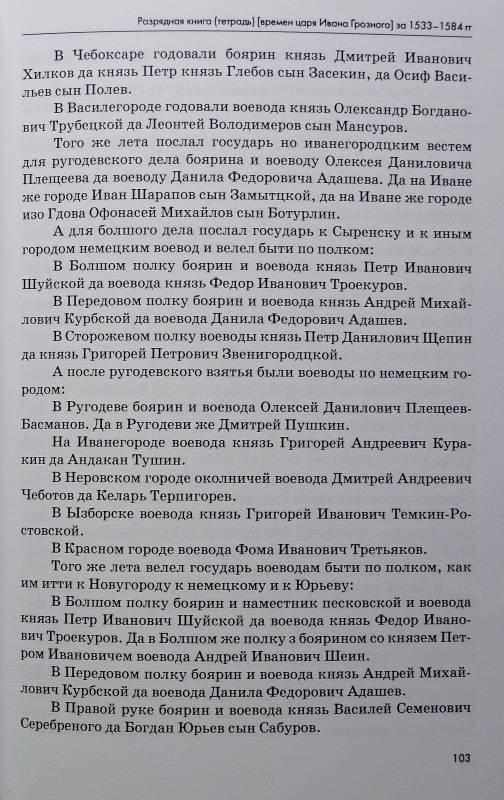 Разрядная книга (тетрадь) [времен царя Ивана Грозного] за 1533–1584 гг

В Чебоксаре годовали боярин князь Дмитрей Иванович Хилков да князь Петр князь Глебов сын Засекин, да Осиф Васильев сын Полев.

В Василегороде годовали воевода князь Олександр Богданович Трубецкой да Леонтей Володимеров сын Мансуров.

Того же лета послал государь но иванегородцким вестем для ругодевского дела боярина и воеводу Олексея Даниловича Плещеева да воеводу Данила Федоровича Адашева. Да на Иване же городе Иван Шарапов сын Замытцкой, да на Иване же городе изо Гдова Офонасей Михайлов сын Ботурлин.

А для болшого дела послал государь к Сыренску и к иным городом немецким воевод и велел быти по полком:

В Болшом полку боярин и воевода князь Петр Иванович Шуйской да воевода князь Федор Иванович Троекуров.

В Передовом полку боярин и воевода князь Андрей Михайлович Курбской да воевода Данила Федорович Адашев.

В Сторожевом полку воеводы князь Петр Данилович Щепин да князь Григорей Петрович Звенигородцкой.

А после ругодевского взятья были воеводы по немецким городом:

В Ругодеве боярин и воевода Олексей Данилович Плещеев-Басманов. Да в Ругодеви же Дмитрей Пушкин.

На Иванегороде воевода князь Григорей Андреевич Куракин да Андакан Тушин.

В Неровском городе околничей воевода Дмитрей Андреевич Чеботов да Келарь Терпигорев.

В Ызборске воевода князь Григорей Иванович Темкин-Ростовской.

В Красном городе воевода Фома Иванович Третьяков.

Того же лета велел государь воеводам быти по полком, как им итти к Новугороду к немецкому и к Юрьеву:

В Болшом полку боярин и наместник песковской и воевода князь Петр Иванович Шуйской да воевода князь Федор Иванович Троекуров. Да в Болшом же полку з боярином со князем Петром Ивановичем воевода Андрей Иванович Шеин.

В Передовом полку боярин и воевода князь Андрей Михайлович Курбской да воевода Данила Федорович Адашев.

В Правой руке боярин и воевода князь Василей Семенович Серебреного да Богдан Юрьев сын Сабуров.

103